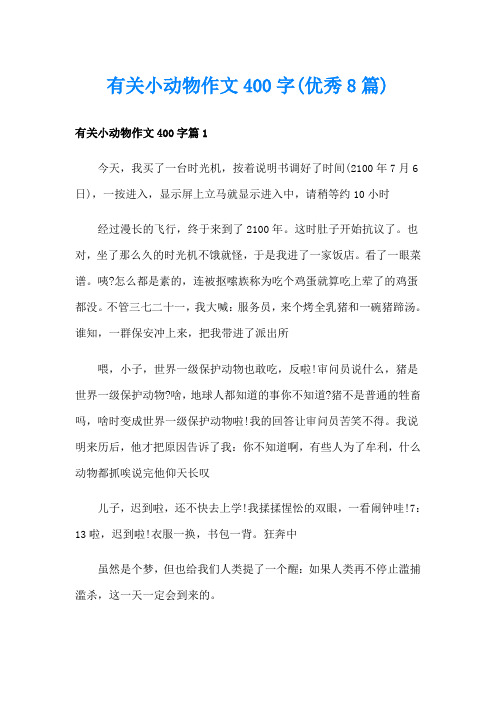 有关小动物作文400字(优秀8篇)

有关小动物作文400字篇1

今天，我买了一台时光机，按着说明书调好了时间(2100年7月6日)，一按进入，显示屏上立马就显示进入中，请稍等约10小时

经过漫长的飞行，终于来到了2100年。这时肚子开始抗议了。也对，坐了那么久的时光机不饿就怪，于是我进了一家饭店。看了一眼菜谱。咦?怎么都是素的，连被抠嗦族称为吃个鸡蛋就算吃上荤了的鸡蛋都没。不管三七二十一，我大喊：服务员，来个烤全乳猪和一碗猪蹄汤。谁知，一群保安冲上来，把我带进了派出所

喂，小子，世界一级保护动物也敢吃，反啦!审问员说什么，猪是世界一级保护动物?啥，地球人都知道的事你不知道?猪不是普通的牲畜吗，啥时变成世界一级保护动物啦!我的回答让审问员苦笑不得。我说明来历后，他才把原因告诉了我：你不知道啊，有些人为了牟利，什么动物都抓唉说完他仰天长叹

儿子，迟到啦，还不快去上学!我揉揉惺忪的双眼，一看闹钟哇!7:13啦，迟到啦!衣服一换，书包一背。狂奔中

虽然是个梦，但也给我们人类提了一个醒：如果人类再不停止滥捕滥杀，这一天一定会到来的。